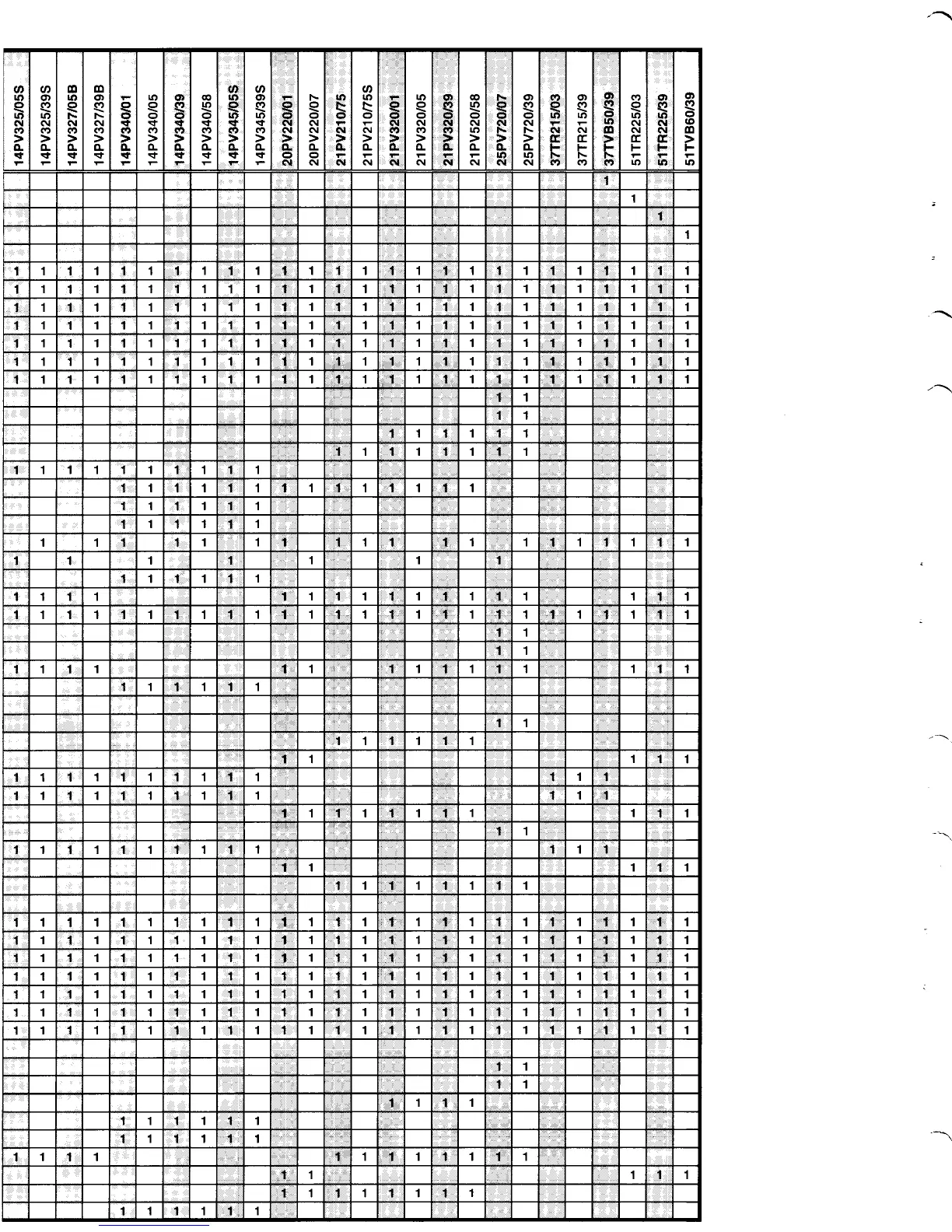 | 14PV325/05S | 14PV325/39S | 14PV327/05B | 14PV327/39B | 14PV340/01 | 14PV340/05 | 14PV340/39 | 14PV340/58 | 14PV345/05S | 14PV345/39S | 20PV220/01 | 20PV220/07 | 21PV210/75 | 21PV210/75S | 21PV320/01 | 21PV320/05 | 21PV320/39 | 21PV520/58 | 25PV720/07 | 25PV720/39 | 37TR215/03 | 37TR215/39 | 37TVB50/39 | 51TR225/03 | 51TR225/39 | 51TVB60/39 |
|---|---|---|---|---|---|---|---|---|---|---|---|---|---|---|---|---|---|---|---|---|---|---|---|---|---|
| | | | | | | | | | | | | | | | | | | | | | | 1 | | | |
| | | | | | | | | | | | | | | | | | | | | | | | 1 | | |
| | | | | | | | | | | | | | | | | | | | | | | | | 1 | |
| | | | | | | | | | | | | | | | | | | | | | | | | | 1 |
| | | | | | | | | | | | | | | | | | | | | | | | | | |
| 1 | 1 | 1 | 1 | 1 | 1 | 1 | 1 | 1 | 1 | 1 | 1 | 1 | 1 | 1 | 1 | 1 | 1 | 1 | 1 | 1 | 1 | 1 | 1 | 1 | 1 |
| 1 | 1 | 1 | 1 | 1 | 1 | 1 | 1 | 1 | 1 | 1 | 1 | 1 | 1 | 1 | 1 | 1 | 1 | 1 | 1 | 1 | 1 | 1 | 1 | 1 | 1 |
| 1 | 1 | 1 | 1 | 1 | 1 | 1 | 1 | 1 | 1 | 1 | 1 | 1 | 1 | 1 | 1 | 1 | 1 | 1 | 1 | 1 | 1 | 1 | 1 | 1 | 1 |
| 1 | 1 | 1 | 1 | 1 | 1 | 1 | 1 | 1 | 1 | 1 | 1 | 1 | 1 | 1 | 1 | 1 | 1 | 1 | 1 | 1 | 1 | 1 | 1 | 1 | 1 |
| 1 | 1 | 1 | 1 | 1 | 1 | 1 | 1 | 1 | 1 | 1 | 1 | 1 | 1 | 1 | 1 | 1 | 1 | 1 | 1 | 1 | 1 | 1 | 1 | 1 | 1 |
| 1 | 1 | 1 | 1 | 1 | 1 | 1 | 1 | 1 | 1 | 1 | 1 | 1 | 1 | 1 | 1 | 1 | 1 | 1 | 1 | 1 | 1 | 1 | 1 | 1 | 1 |
| 1 | 1 | 1 | 1 | 1 | 1 | 1 | 1 | 1 | 1 | 1 | 1 | 1 | 1 | 1 | 1 | 1 | 1 | 1 | 1 | 1 | 1 | 1 | 1 | 1 | 1 |
| | | | | | | | | | | | | | | | | | | 1 | 1 | | | | | | |
| | | | | | | | | | | | | | | | | | | 1 | 1 | | | | | | |
| | | | | | | | | | | | | | | 1 | 1 | 1 | 1 | 1 | 1 | | | | | | |
| | | | | | | | | | | | | 1 | 1 | 1 | 1 | 1 | 1 | 1 | 1 | | | | | | |
| 1 | 1 | 1 | 1 | 1 | 1 | 1 | 1 | 1 | 1 | | | | | | | | | | | | | | | | |
| | | | | 1 | 1 | 1 | 1 | 1 | 1 | 1 | 1 | 1 | 1 | 1 | 1 | 1 | 1 | | | | | | | | |
| | | | | 1 | 1 | 1 | 1 | 1 | 1 | | | | | | | | | | | | | | | | |
| | | | | 1 | 1 | 1 | 1 | 1 | 1 | | | | | | | | | | | | | | | | |
| | 1 | | 1 | 1 | | 1 | 1 | | 1 | 1 | | 1 | 1 | 1 | | 1 | 1 | | 1 | 1 | 1 | 1 | 1 | 1 | 1 |
| 1 | | 1 | | | 1 | | | 1 | | | 1 | | | | 1 | | | 1 | | | | | | | |
| | | | | 1 | 1 | 1 | 1 | 1 | 1 | | | | | | | | | | | | | | | | |
| 1 | 1 | 1 | 1 | | | | | | | 1 | 1 | 1 | 1 | 1 | 1 | 1 | 1 | 1 | 1 | | | | 1 | 1 | 1 |
| 1 | 1 | 1 | 1 | 1 | 1 | 1 | 1 | 1 | 1 | 1 | 1 | 1 | 1 | 1 | 1 | 1 | 1 | 1 | 1 | 1 | 1 | 1 | 1 | 1 | 1 |
| | | | | | | | | | | | | | | | | | | 1 | 1 | | | | | | |
| | | | | | | | | | | | | | | | | | | 1 | 1 | | | | | | |
| 1 | 1 | 1 | 1 | | | | | | | 1 | 1 | | | 1 | 1 | 1 | 1 | 1 | 1 | | | | 1 | 1 | 1 |
| | | | | 1 | 1 | 1 | 1 | 1 | 1 | | | | | | | | | | | | | | | | |
| | | | | | | | | | | | | | | | | | | | | | | | | | |
| | | | | | | | | | | | | | | | | | | 1 | 1 | | | | | | |
| | | | | | | | | | | | | 1 | 1 | 1 | 1 | 1 | 1 | | | | | | | | |
| | | | | | | | | | | 1 | 1 | | | | | | | | | | | | 1 | 1 | 1 |
| 1 | 1 | 1 | 1 | 1 | 1 | 1 | 1 | 1 | 1 | | | | | | | | | | | 1 | 1 | 1 | | | |
| 1 | 1 | 1 | 1 | 1 | 1 | 1 | 1 | 1 | 1 | | | | | | | | | | | 1 | 1 | 1 | | | |
| | | | | | | | | | | 1 | 1 | 1 | 1 | 1 | 1 | 1 | 1 | | | | | | 1 | 1 | 1 |
| | | | | | | | | | | | | | | | | | | 1 | 1 | | | | | | |
| 1 | 1 | 1 | 1 | 1 | 1 | 1 | 1 | 1 | 1 | | | | | | | | | | | 1 | 1 | 1 | | | |
| | | | | | | | | | | 1 | 1 | | | | | | | | | | | | 1 | 1 | 1 |
| | | | | | | | | | | | | 1 | 1 | 1 | 1 | 1 | 1 | 1 | 1 | | | | | | |
| | | | | | | | | | | | | | | | | | | | | | | | | | |
| 1 | 1 | 1 | 1 | 1 | 1 | 1 | 1 | 1 | 1 | 1 | 1 | 1 | 1 | 1 | 1 | 1 | 1 | 1 | 1 | 1 | 1 | 1 | 1 | 1 | 1 |
| 1 | 1 | 1 | 1 | 1 | 1 | 1 | 1 | 1 | 1 | 1 | 1 | 1 | 1 | 1 | 1 | 1 | 1 | 1 | 1 | 1 | 1 | 1 | 1 | 1 | 1 |
| 1 | 1 | 1 | 1 | 1 | 1 | 1 | 1 | 1 | 1 | 1 | 1 | 1 | 1 | 1 | 1 | 1 | 1 | 1 | 1 | 1 | 1 | 1 | 1 | 1 | 1 |
| 1 | 1 | 1 | 1 | 1 | 1 | 1 | 1 | 1 | 1 | 1 | 1 | 1 | 1 | 1 | 1 | 1 | 1 | 1 | 1 | 1 | 1 | 1 | 1 | 1 | 1 |
| 1 | 1 | 1 | 1 | 1 | 1 | 1 | 1 | 1 | 1 | 1 | 1 | 1 | 1 | 1 | 1 | 1 | 1 | 1 | 1 | 1 | 1 | 1 | 1 | 1 | 1 |
| 1 | 1 | 1 | 1 | 1 | 1 | 1 | 1 | 1 | 1 | 1 | 1 | 1 | 1 | 1 | 1 | 1 | 1 | 1 | 1 | 1 | 1 | 1 | 1 | 1 | 1 |
| 1 | 1 | 1 | 1 | 1 | 1 | 1 | 1 | 1 | 1 | 1 | 1 | 1 | 1 | 1 | 1 | 1 | 1 | 1 | 1 | 1 | 1 | 1 | 1 | 1 | 1 |
| | | | | | | | | | | | | | | | | | | | | | | | | | |
| | | | | | | | | | | | | | | | | | | 1 | 1 | | | | | | |
| | | | | | | | | | | | | | | | | | | 1 | 1 | | | | | | |
| | | | | | | | | | | | | | | 1 | 1 | 1 | 1 | | | | | | | | |
| | | | | 1 | 1 | 1 | 1 | 1 | 1 | | | | | | | | | | | | | | | | |
| | | | | 1 | 1 | 1 | 1 | 1 | 1 | | | | | | | | | | | | | | | | |
| 1 | 1 | 1 | 1 | | | | | | | | | 1 | 1 | 1 | 1 | 1 | 1 | 1 | 1 | | | | | | |
| | | | | | | | | | | 1 | 1 | | | | | | | | | | | | 1 | 1 | 1 |
| | | | | | | | | | | 1 | 1 | 1 | 1 | 1 | 1 | 1 | 1 | | | | | | | | |
| | | | | 1 | 1 | 1 | 1 | 1 | 1 | | | | | | | | | | | | | | | | |